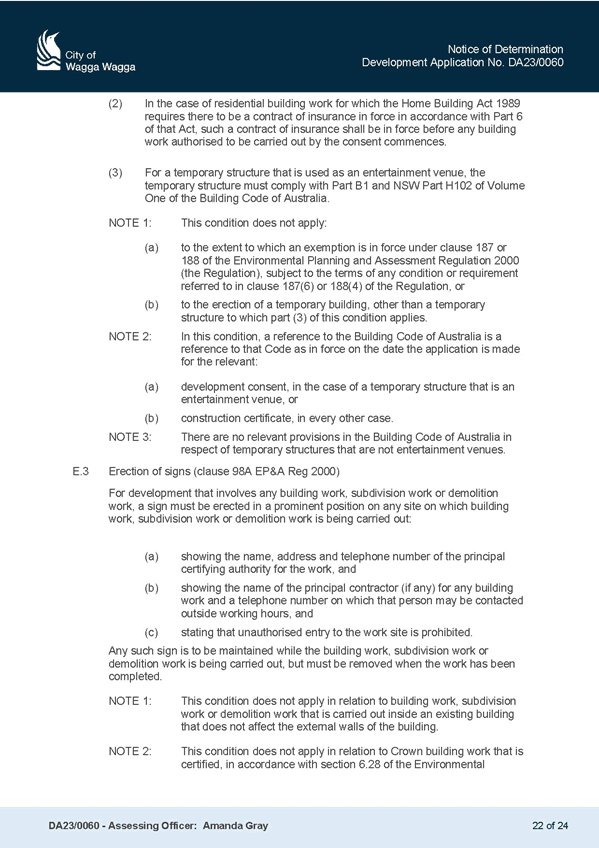 City of
Wagga Wagga

Notice of Determination
Development Application No. DA23/0060

(2) In the case of residential building work for which the Home Building Act 1989 requires there to be a contract of insurance in force in accordance with Part 6 of that Act, such a contract of insurance shall be in force before any building work authorised to be carried out by the consent commences.

(3) For a temporary structure that is used as an entertainment venue, the temporary structure must comply with Part B1 and NSW Part H102 of Volume One of the Building Code of Australia.

NOTE 1: This condition does not apply:

(a) to the extent to which an exemption is in force under clause 187 or 188 of the Environmental Planning and Assessment Regulation 2000 (the Regulation), subject to the terms of any condition or requirement referred to in clause 187(6) or 188(4) of the Regulation, or

(b) to the erection of a temporary building, other than a temporary structure to which part (3) of this condition applies.

NOTE 2: In this condition, a reference to the Building Code of Australia is a reference to that Code as in force on the date the application is made for the relevant:

(a) development consent, in the case of a temporary structure that is an entertainment venue, or

(b) construction certificate, in every other case.

NOTE 3: There are no relevant provisions in the Building Code of Australia in respect of temporary structures that are not entertainment venues.

E.3 Erection of signs (clause 98A EP&A Reg 2000)

For development that involves any building work, subdivision work or demolition work, a sign must be erected in a prominent position on any site on which building work, subdivision work or demolition work is being carried out:

(a) showing the name, address and telephone number of the principal certifying authority for the work, and

(b) showing the name of the principal contractor (if any) for any building work and a telephone number on which that person may be contacted outside working hours, and

(c) stating that unauthorised entry to the work site is prohibited.

Any such sign is to be maintained while the building work, subdivision work or demolition work is being carried out, but must be removed when the work has been completed.

NOTE 1: This condition does not apply in relation to building work, subdivision work or demolition work that is carried out inside an existing building that does not affect the external walls of the building.

NOTE 2: This condition does not apply in relation to Crown building work that is certified, in accordance with section 6.28 of the Environmental

DA23/0060 - Assessing Officer: Amanda Gray

22 of 24